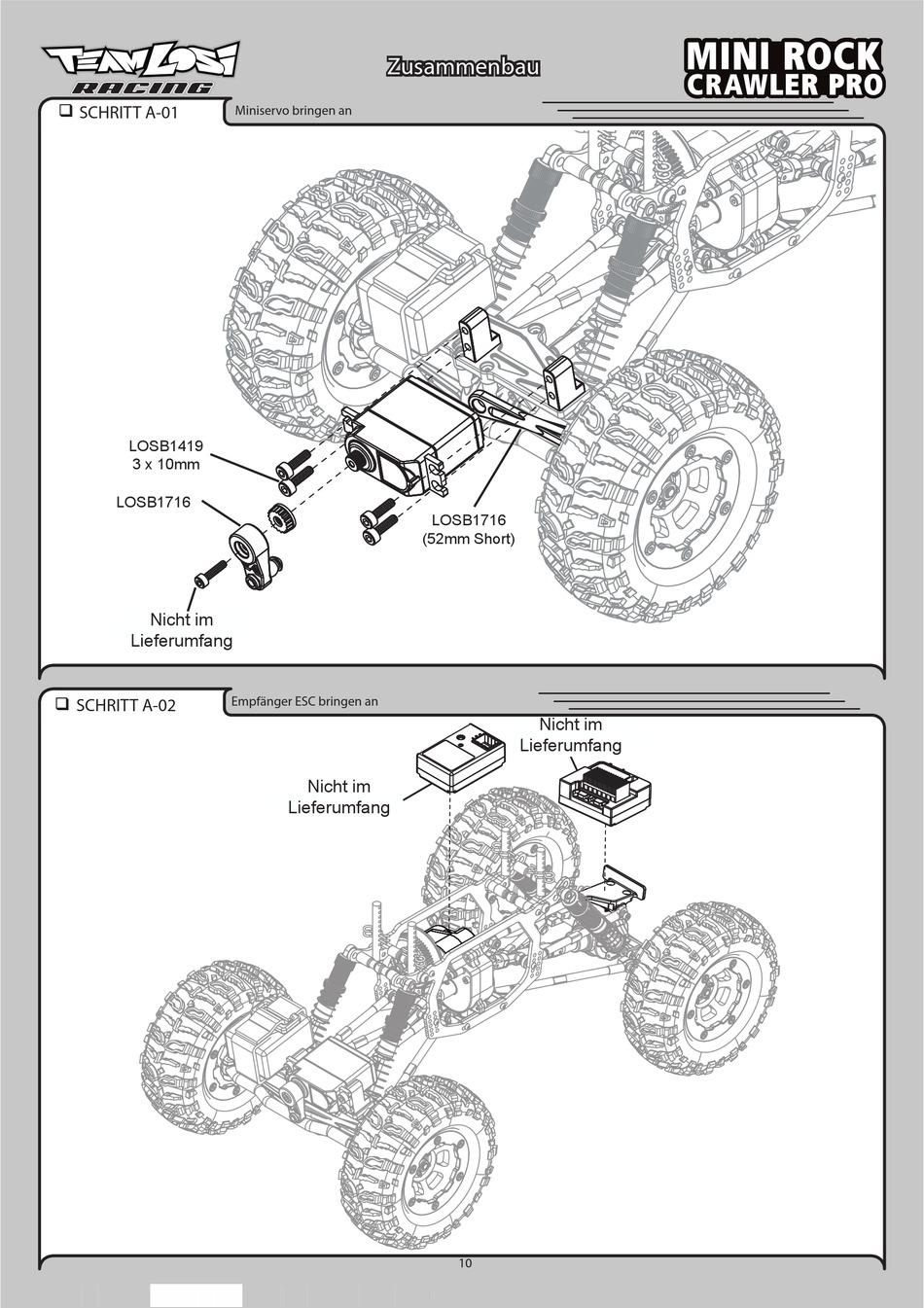 TEAM LOSI RACING

Zusammenbau

MINI ROCK CRAWLER PRO

❑ SCHRITT A-01

Miniservo bringen an

LOSB1419
3 x 10mm

LOSB1716

LOSB1716
(52mm Short)

Nicht im
Lieferumfang

❑ SCHRITT A-02

Empfänger ESC bringen an

Nicht im
Lieferumfang

Nicht im
Lieferumfang

10